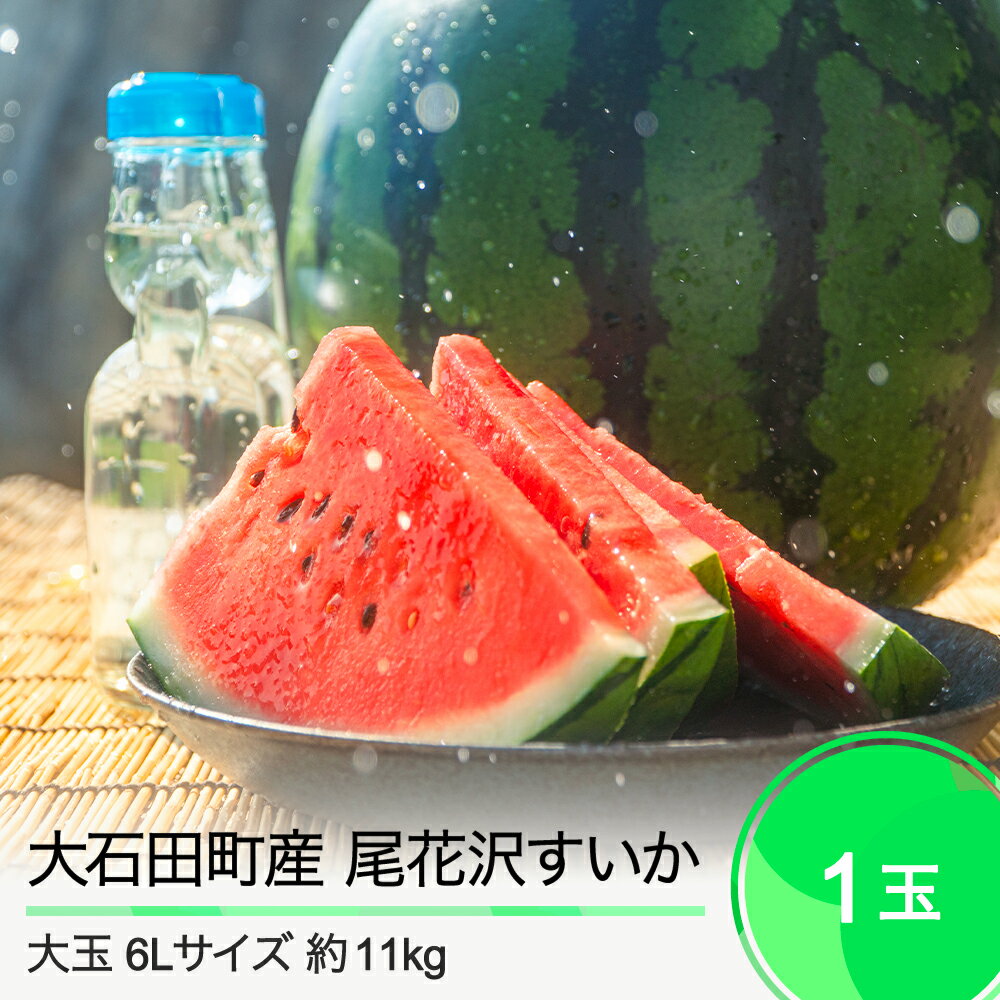 大石田町産 尾花沢すいか

大玉 6Lサイズ 約11kg

1玉